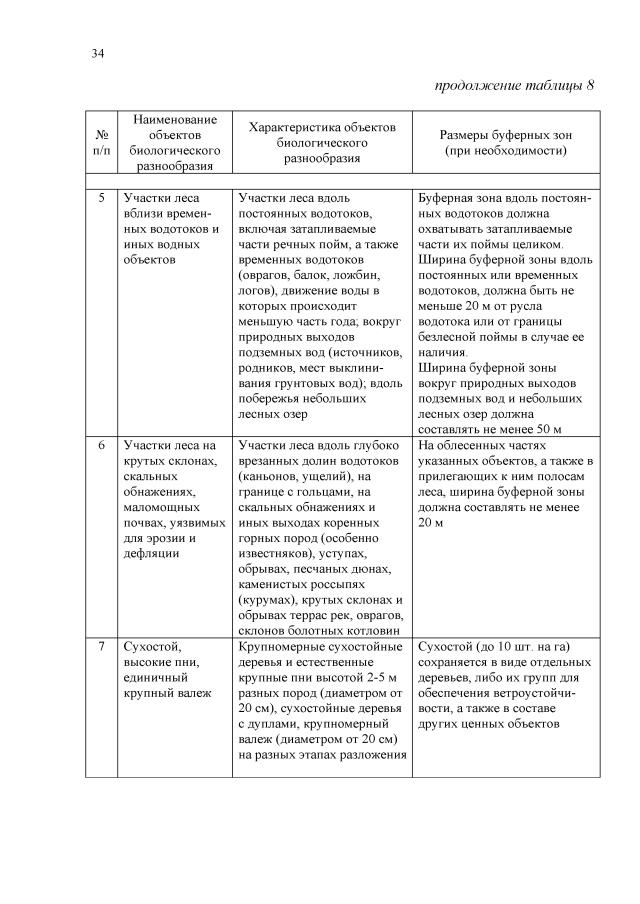 34

продолжение таблицы 8

| № п/п | Наименование объектов биологического разнообразия | Характеристика объектов биологического разнообразия | Размеры буферных зон (при необходимости) |
|---|---|---|---|
| | | | |
| 5 | Участки леса вблизи временных водотоков и иных водных объектов | Участки леса вдоль постоянных водотоков, включая затапливаемые части речных пойм, а также временных водотоков (оврагов, балок, ложбин, логов), движение воды в которых происходит меньшую часть года; вокруг природных выходов подземных вод (источников, родников, мест выклинивания грунтовых вод); вдоль побережья небольших лесных озер | Буферная зона вдоль постоянных водотоков должна охватывать затапливаемые части их поймы целиком. Ширина буферной зоны вдоль постоянных или временных водотоков, должна быть не меньше 20 м от русла водотока или от границы безлесной поймы в случае ее наличия. Ширина буферной зоны вокруг природных выходов подземных вод и небольших лесных озер должна составлять не менее 50 м |
| 6 | Участки леса на крутых склонах, скальных обнажениях, маломощных почвах, уязвимых для эрозии и дефляции | Участки леса вдоль глубоко врезанных долин водотоков (каньонов, ущелий), на границе с гольцами, на скальных обнажениях и иных выходах коренных горных пород (особенно известняков), уступах, обрывах, песчаных дюнах, каменистых россыпях (курумах), крутых склонах и обрывах террас рек, оврагов, склонов болотных котловин | На облесенных частях указанных объектов, а также в прилегающих к ним полосам леса, ширина буферной зоны должна составлять не менее 20 м |
| 7 | Сухостой, высокие пни, единичный крупный валеж | Крупномерные сухостойные деревья и естественные крупные пни высотой 2-5 м разных пород (диаметром от 20 см), сухостойные деревья с дуплами, крупномерный валеж (диаметром от 20 см) на разных этапах разложения | Сухостой (до 10 шт. на га) сохраняется в виде отдельных деревьев, либо их групп для обеспечения ветроустойчивости, а также в составе других ценных объектов |